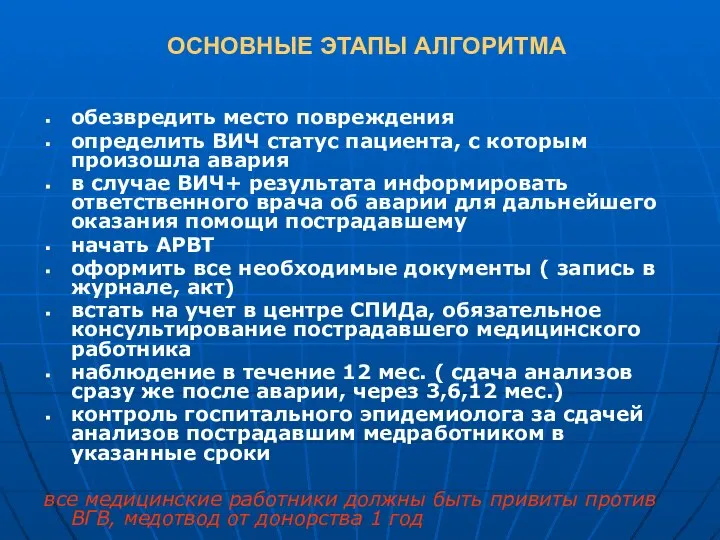 ОСНОВНЫЕ ЭТАПЫ АЛГОРИТМА

- обезвредить место повреждения
- определить ВИЧ статус пациента, с которым произошла авария
- в случае ВИЧ+ результата информировать ответственного врача об аварии для дальнейшего оказания помощи пострадавшему
- начать АРВТ
- оформить все необходимые документы ( запись в журнале, акт)
- встать на учет в центре СПИДа, обязательное консультирование пострадавшего медицинского работника
- наблюдение в течение 12 мес. ( сдача анализов сразу же после аварии, через 3,6,12 мес.)
- контроль госпитального эпидемиолога за сдачей анализов пострадавшим медработником в указанные сроки

все медицинские работники должны быть привиты против ВГВ, медотвод от донорства 1 год